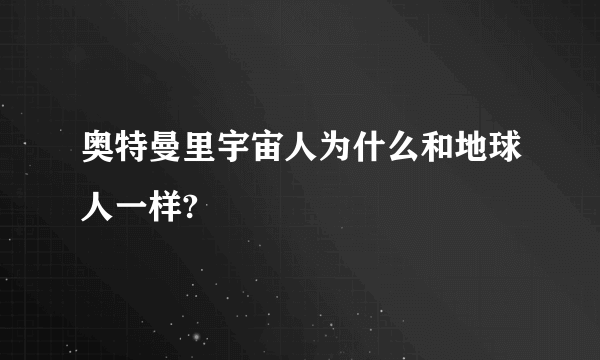 奥特曼里宇宙人为什么和地球人一样?